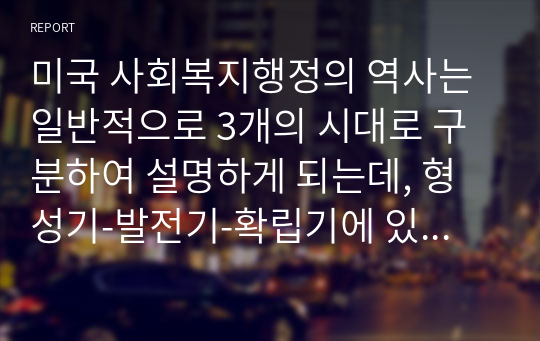 REPORT

미국 사회복지행정의 역사는 일반적으로 3개의 시대로 구분하여 설명하게 되는데, 형성기-발전기-확립기에 있...